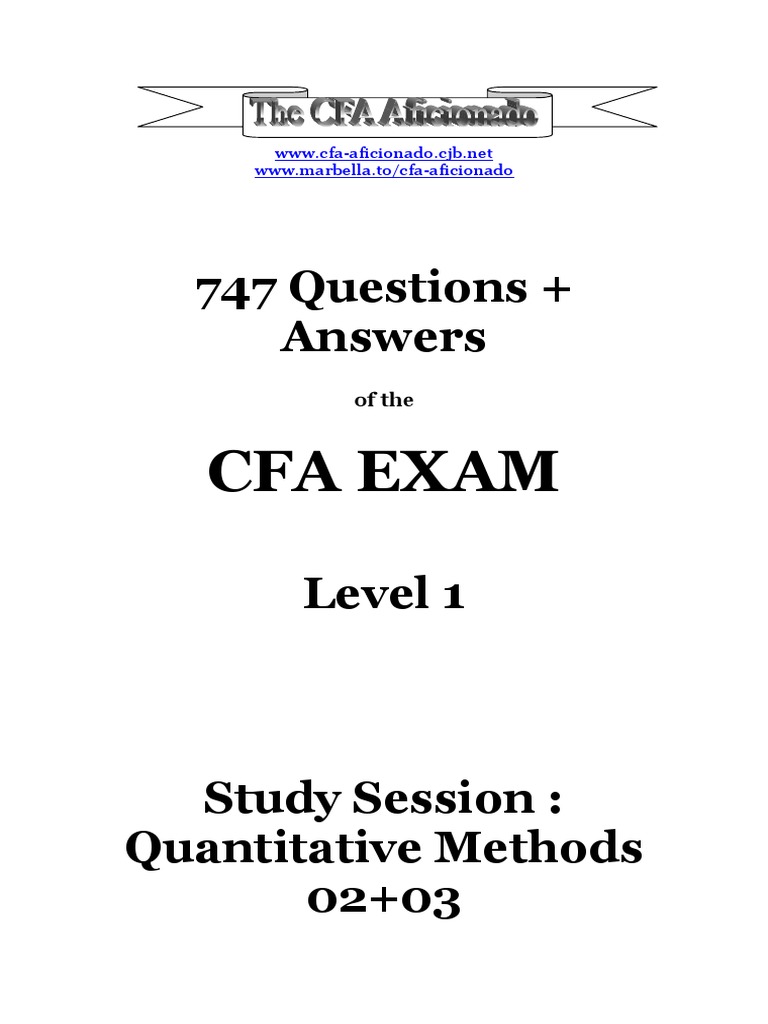 The CFA Aficionado

www.cfa-aficionado.cjb.net
www.marbella.to/cfa-aficionado

747 Questions + Answers

of the

CFA EXAM

Level 1

Study Session : Quantitative Methods 02+03